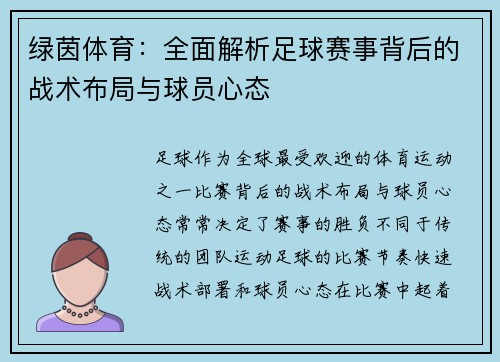 绿茵体育：全面解析足球赛事背后的战术布局与球员心态

足球作为全球最受欢迎的体育运动之一比赛背后的战术布局与球员心态常常决定了赛事的胜负不同于传统的团队运动足球的比赛节奏快速战术部署和球员心态在比赛中起着